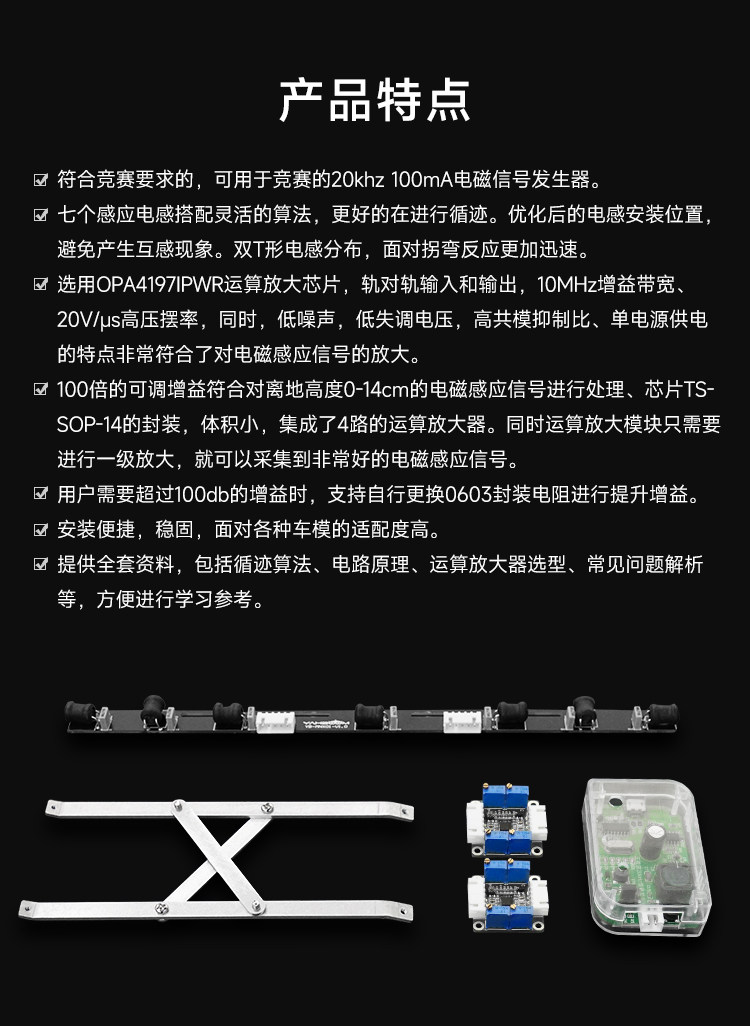 产品特点

☑ 符合竞赛要求的，可用于竞赛的20khz 100mA电磁信号发生器。

☑ 七个感应电感搭配灵活的算法，更好的在进行循迹。优化后的电感安装位置，避免产生互感现象。双T形电感分布，面对拐弯反应更加迅速。

☑ 选用OPA4197IPWR运算放大芯片，轨对轨输入和输出，10MHz增益带宽、20V/μs高压摆率，同时，低噪声，低失调电压，高共模抑制比、单电源供电的特点非常符合了对电磁感应信号的放大。

☑ 100倍的可调增益符合对离地高度0-14cm的电磁感应信号进行处理、芯片TS-SOP-14的封装，体积小，集成了4路的运算放大器。同时运算放大模块只需要进行一级放大，就可以采集到非常好的电磁感应信号。

☑ 用户需要超过100db的增益时，支持自行更换0603封装电阻进行提升增益。

☑ 安装便捷，稳固，面对各种车模的适配度高。

☑ 提供全套资料，包括循迹算法、电路原理、运算放大器选型、常见问题解析等，方便进行学习参考。